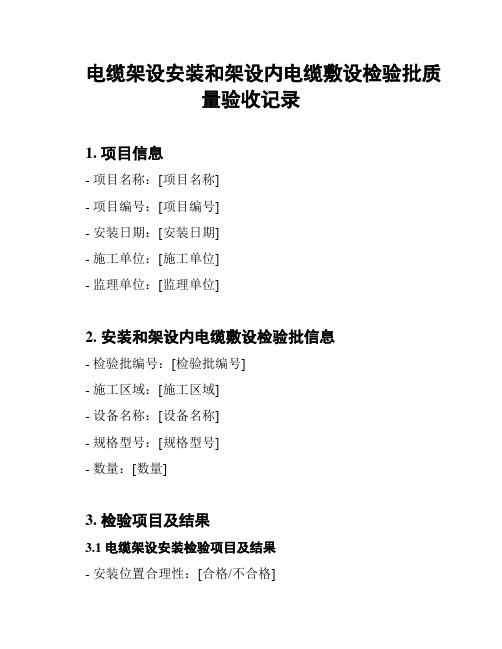 电缆架设安装和架设内电缆敷设检验批质量验收记录

1. 项目信息

- 项目名称：[项目名称]

- 项目编号：[项目编号]

- 安装日期：[安装日期]

- 施工单位：[施工单位]

- 监理单位：[监理单位]

2. 安装和架设内电缆敷设检验批信息

- 检验批编号：[检验批编号]

- 施工区域：[施工区域]

- 设备名称：[设备名称]

- 规格型号：[规格型号]

- 数量：[数量]

3. 检验项目及结果

3.1 电缆架设安装检验项目及结果

- 安装位置合理性：[合格/不合格]